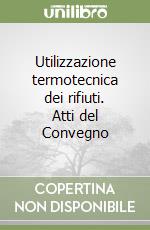 unilibro

Utilizzazione termotecnica dei rifiuti. Atti del Convegno

COPERTINA NON DISPONIBILE